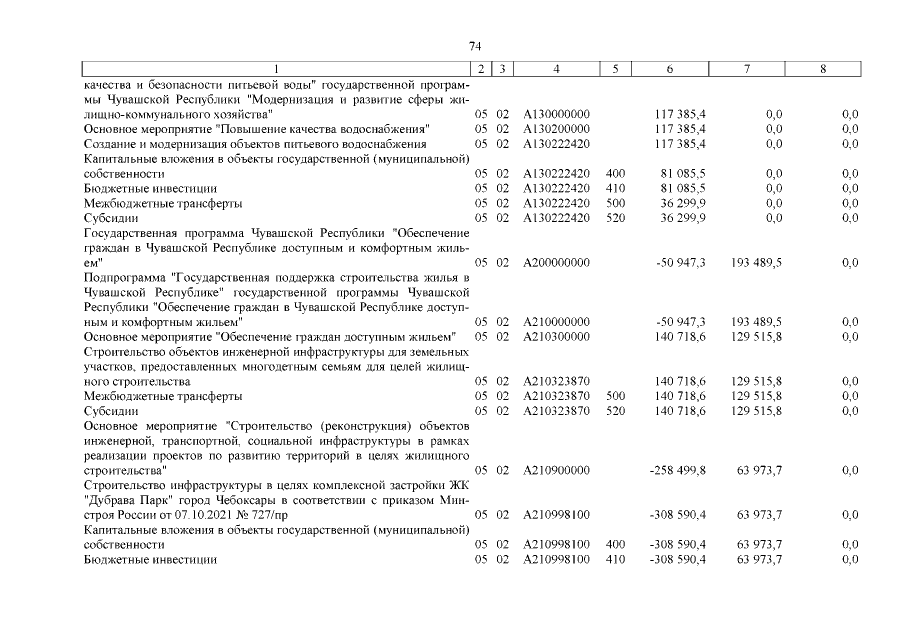 74

| 1 | 2 | 3 | 4 | 5 | 6 | 7 | 8 |
|---|---|---|---|---|---|---|---|
| качества и безопасности питьевой воды" государственной программы Чувашской Республики "Модернизация и развитие сферы жилищно-коммунального хозяйства" | 05 | 02 | А130000000 | | 117 385,4 | 0,0 | 0,0 |
| Основное мероприятие "Повышение качества водоснабжения" | 05 | 02 | А130200000 | | 117 385,4 | 0,0 | 0,0 |
| Создание и модернизация объектов питьевого водоснабжения | 05 | 02 | А130222420 | | 117 385,4 | 0,0 | 0,0 |
| Капитальные вложения в объекты государственной (муниципальной) собственности | 05 | 02 | А130222420 | 400 | 81 085,5 | 0,0 | 0,0 |
| Бюджетные инвестиции | 05 | 02 | А130222420 | 410 | 81 085,5 | 0,0 | 0,0 |
| Межбюджетные трансферты | 05 | 02 | А130222420 | 500 | 36 299,9 | 0,0 | 0,0 |
| Субсидии | 05 | 02 | А130222420 | 520 | 36 299,9 | 0,0 | 0,0 |
| Государственная программа Чувашской Республики "Обеспечение граждан в Чувашской Республике доступным и комфортным жильем" | 05 | 02 | А200000000 | | -50 947,3 | 193 489,5 | 0,0 |
| Подпрограмма "Государственная поддержка строительства жилья в Чувашской Республике" государственной программы Чувашской Республики "Обеспечение граждан в Чувашской Республике доступным и комфортным жильем" | 05 | 02 | А210000000 | | -50 947,3 | 193 489,5 | 0,0 |
| Основное мероприятие "Обеспечение граждан доступным жильем" | 05 | 02 | А210300000 | | 140 718,6 | 129 515,8 | 0,0 |
| Строительство объектов инженерной инфраструктуры для земельных участков, предоставленных многодетным семьям для целей жилищного строительства | 05 | 02 | А210323870 | | 140 718,6 | 129 515,8 | 0,0 |
| Межбюджетные трансферты | 05 | 02 | А210323870 | 500 | 140 718,6 | 129 515,8 | 0,0 |
| Субсидии | 05 | 02 | А210323870 | 520 | 140 718,6 | 129 515,8 | 0,0 |
| Основное мероприятие "Строительство (реконструкция) объектов инженерной, транспортной, социальной инфраструктуры в рамках реализации проектов по развитию территорий в целях жилищного строительства" | 05 | 02 | А210900000 | | -258 499,8 | 63 973,7 | 0,0 |
| Строительство инфраструктуры в целях комплексной застройки ЖК "Дубрава Парк" город Чебоксары в соответствии с приказом Минстроя России от 07.10.2021 № 727/пр | 05 | 02 | А210998100 | | -308 590,4 | 63 973,7 | 0,0 |
| Капитальные вложения в объекты государственной (муниципальной) собственности | 05 | 02 | А210998100 | 400 | -308 590,4 | 63 973,7 | 0,0 |
| Бюджетные инвестиции | 05 | 02 | А210998100 | 410 | -308 590,4 | 63 973,7 | 0,0 |